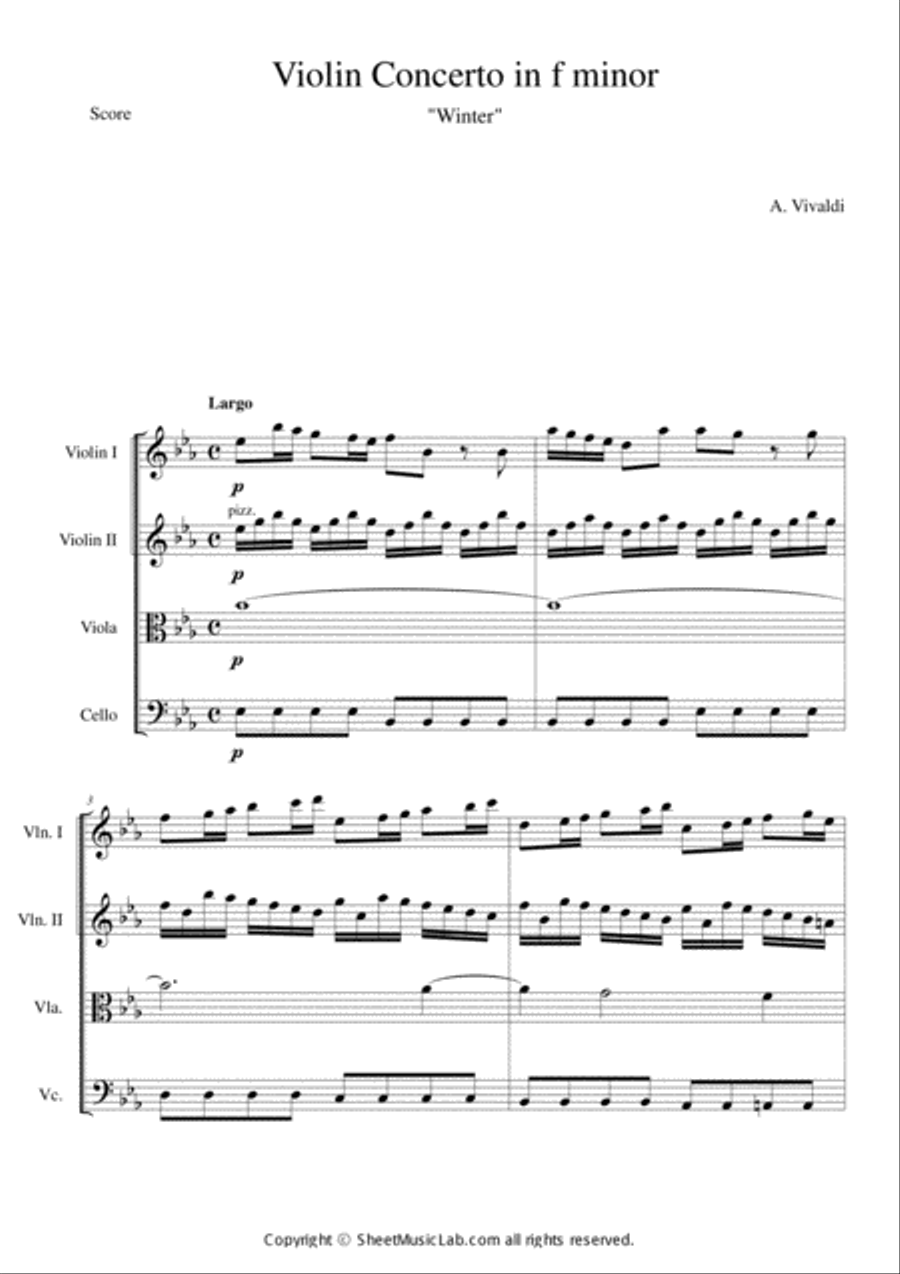 Violin Concerto in f minor

Score

"Winter"

A. Vivaldi

Largo

Violin I

p

pizz.

Violin II

p

Viola

p

Cello

p

3

Vln. I

Vln. II

Vla.

Vc.

Copyright © SheetMusicLab.com all rights reserved.